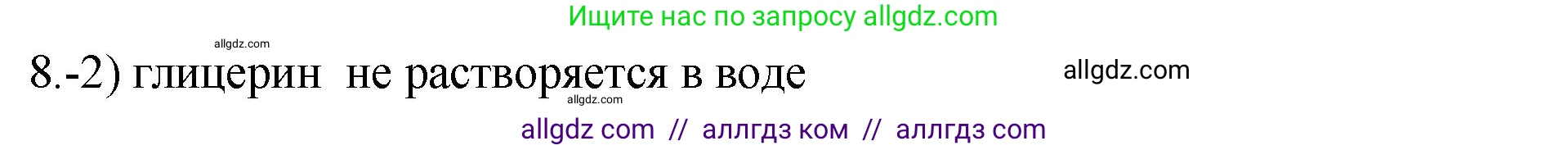 Ищите нас по запросу allgdz.com

allgdz.com

8.-2) глицерин не растворяется в воде

allgdz.com

allgdz.com

allgdz com // аллгдз ком // аллгдз com